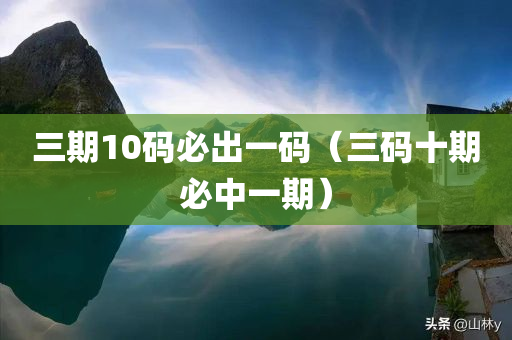 三期10码必出一码（三码十期必中一期）

头条 @山林y